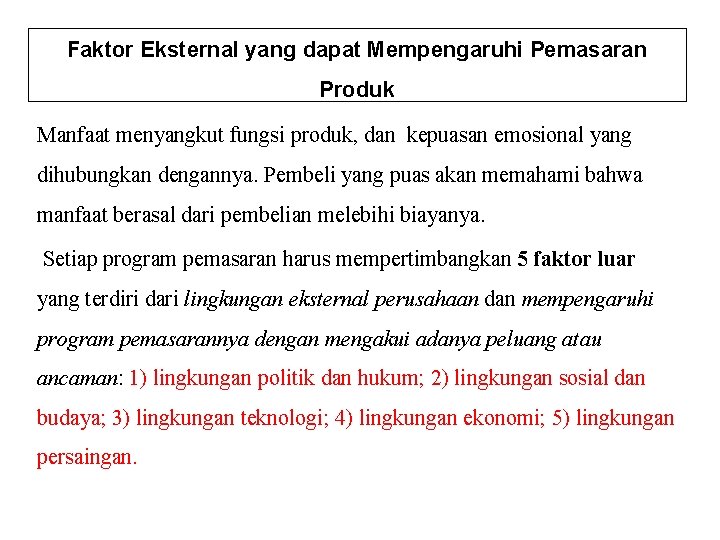 Faktor Eksternal yang dapat Mempengaruhi Pemasaran Produk

Manfaat menyangkut fungsi produk, dan kepuasan emosional yang dihubungkan dengannya. Pembeli yang puas akan memahami bahwa manfaat berasal dari pembelian melebihi biayanya.

Setiap program pemasaran harus mempertimbangkan 5 faktor luar yang terdiri dari lingkungan eksternal perusahaan dan mempengaruhi program pemasarannya dengan mengakui adanya peluang atau ancaman: 1) lingkungan politik dan hukum; 2) lingkungan sosial dan budaya; 3) lingkungan teknologi; 4) lingkungan ekonomi; 5) lingkungan persaingan.